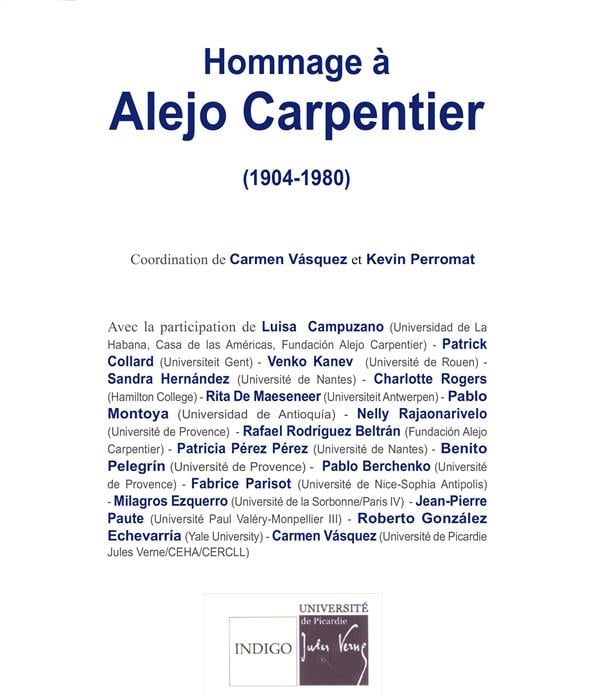 Hommage à
Alejo Carpentier

(1904-1980)

Coordination de Carmen Vásquez et Kevin Perromat

Avec la participation de Luisa Campuzano (Universidad de La Habana, Casa de las Américas, Fundación Alejo Carpentier) - Patrick Collard (Universiteit Gent) - Venko Kanev (Université de Rouen) - Sandra Hernández (Université de Nantes) - Charlotte Rogers (Hamilton College) - Rita De Maeseneer (Universiteit Antwerpen) - Pablo Montoya (Universidad de Antioquía) - Nelly Rajaonarivelo (Université de Provence) - Rafael Rodríguez Beltrán (Fundación Alejo Carpentier) - Patricia Pérez Pérez (Université de Nantes) - Benito Pelegrín (Université de Provence) - Pablo Berchenko (Université de Provence) - Fabrice Parisot (Université de Nice-Sophia Antipolis) - Milagros Ezquerro (Université de la Sorbonne/Paris IV) - Jean-Pierre Paute (Université Paul Valéry-Monpellier III) - Roberto González Echevarría (Yale University) - Carmen Vásquez (Université de Picardie Jules Verne/CEHA/CERCLL)

INDIGO

UNIVERSITÉ de Picardie Jules Verne